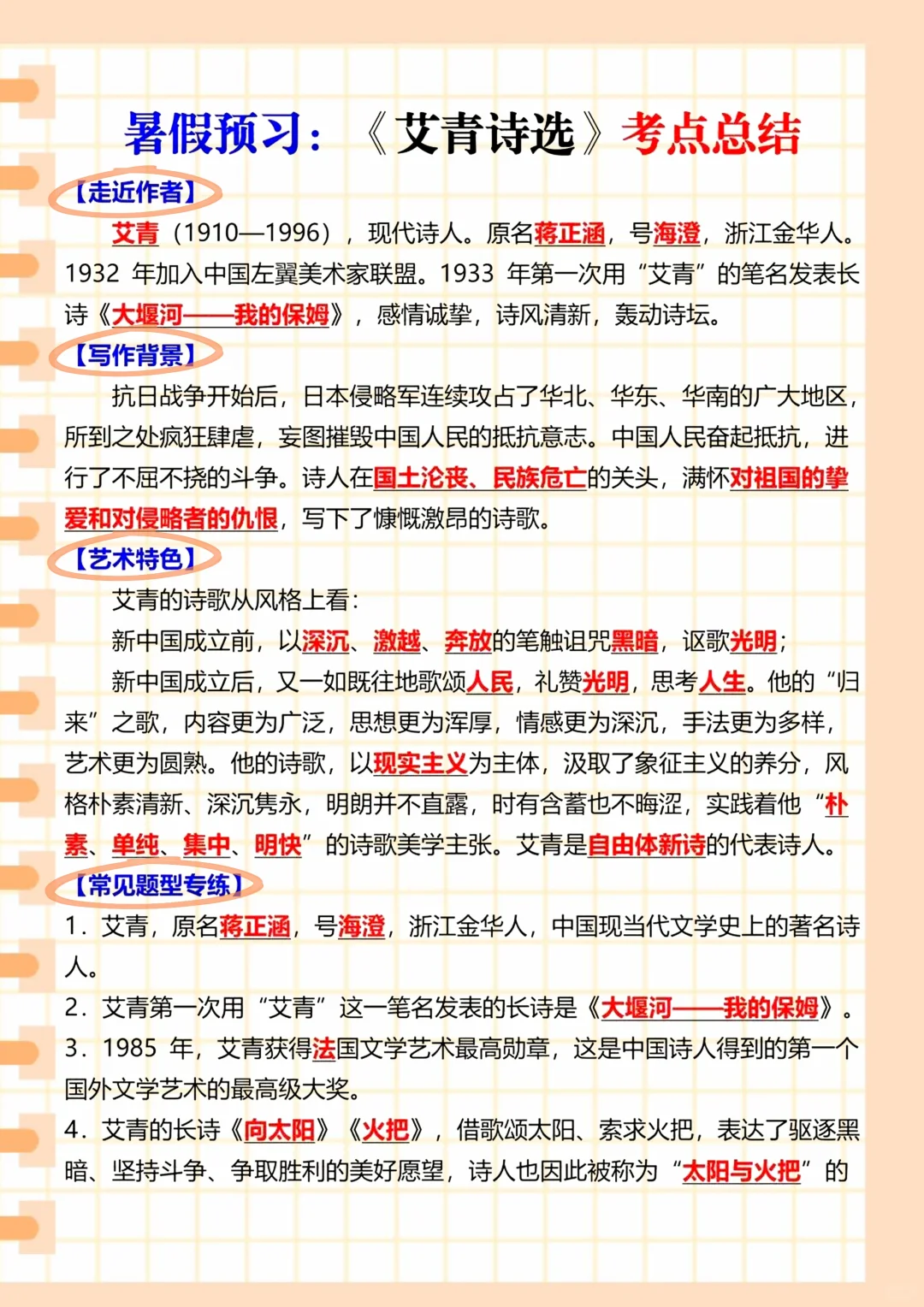 暑假预习：《艾青诗选》考点总结

【走近作者】

艾青（1910—1996），现代诗人。原名蒋正涵，号海澄，浙江金华人。1932 年加入中国左翼美术家联盟。1933 年第一次用“艾青”的笔名发表长诗《大堰河——我的保姆》，感情诚挚，诗风清新，轰动诗坛。

【写作背景】

抗日战争开始后，日本侵略军连续攻占了华北、华东、华南的广大地区，所到之处疯狂肆虐，妄图摧毁中国人民的抵抗意志。中国人民奋起抵抗，进行了不屈不挠的斗争。诗人在国土沦丧、民族危亡的关头，满怀对祖国的挚爱和对侵略者的仇恨，写下了慷慨激昂的诗歌。

【艺术特色】

艾青的诗歌从风格上看：

新中国成立前，以深沉、激越、奔放的笔触诅咒黑暗，讴歌光明；

新中国成立后，又一如既往地歌颂人民，礼赞光明，思考人生。他的“归来”之歌，内容更为广泛，思想更为浑厚，情感更为深沉，手法更为多样，艺术更为圆熟。他的诗歌，以现实主义为主体，汲取了象征主义的养分，风格朴素清新、深沉隽永，明朗并不直露，时有含蓄也不晦涩，实践着他“朴素、单纯、集中、明快”的诗歌美学主张。艾青是自由体新诗的代表诗人。

【常见题型专练】

1．艾青，原名蒋正涵，号海澄，浙江金华人，中国现当代文学史上的著名诗人。

2．艾青第一次用“艾青”这一笔名发表的长诗是《大堰河——我的保姆》。

3．1985 年，艾青获得法国文学艺术最高勋章，这是中国诗人得到的第一个国外文学艺术的最高级大奖。

4．艾青的长诗《向太阳》《火把》，借歌颂太阳、索求火把，表达了驱逐黑暗、坚持斗争、争取胜利的美好愿望，诗人也因此被称为“太阳与火把”的